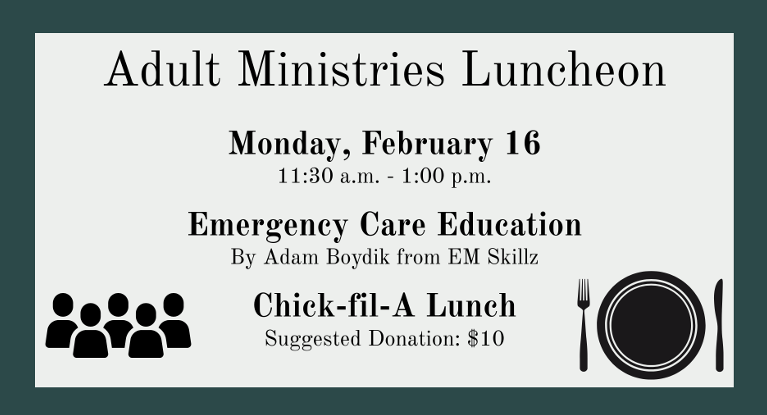 Adult Ministries Luncheon

Monday, February 16
11:30 a.m. - 1:00 p.m.

Emergency Care Education
By Adam Boydik from EM Skillz

Chick-fil-A Lunch
Suggested Donation: $10